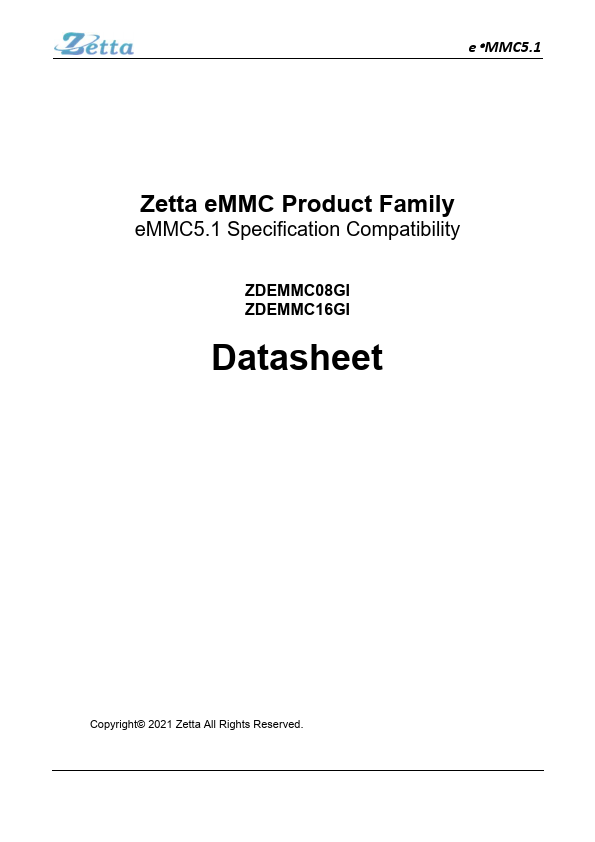 Zetta

e •MMC5.1

Zetta eMMC Product Family
eMMC5.1 Specification Compatibility

ZDEMMC08GI
ZDEMMC16GI

Datasheet

Copyright© 2021 Zetta All Rights Reserved.